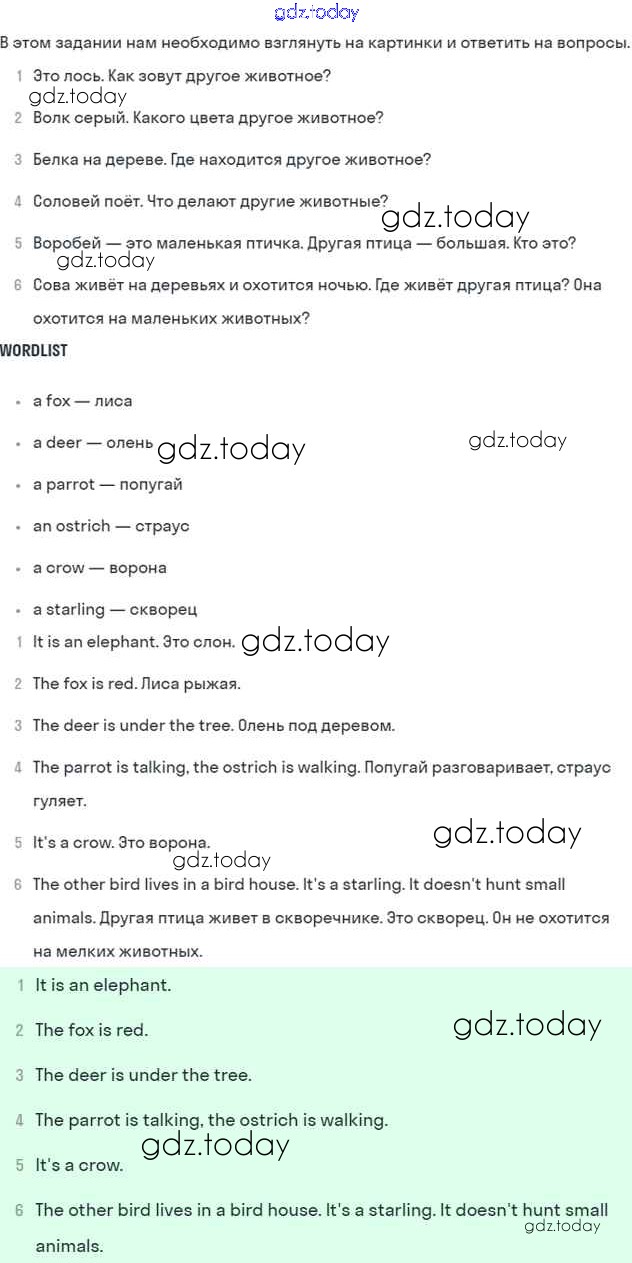 gdz.today

В этом задании нам необходимо взглянуть на картинки и ответить на вопросы.

1 Это лось. Как зовут другое животное?

gdz.today

2 Волк серый. Какого цвета другое животное?

3 Белка на дереве. Где находится другое животное?

4 Соловей поёт. Что делают другие животные?

gdz.today

5 Воробей — это маленькая птичка. Другая птица — большая. Кто это?

gdz.today

6 Сова живёт на деревьях и охотится ночью. Где живёт другая птица? Она охотится на маленьких животных?

WORDLIST

• a fox — лиса

• a deer — олень

gdz.today

gdz.today

• a parrot — попугай

• an ostrich — страус

• a crow — ворона

• a starling — скворец

1 It is an elephant. Это слон.

gdz.today

2 The fox is red. Лиса рыжая.

3 The deer is under the tree. Олень под деревом.

4 The parrot is talking, the ostrich is walking. Попугай разговаривает, страус гуляет.

5 It's a crow. Это ворона.

gdz.today

gdz.today

6 The other bird lives in a bird house. It's a starling. It doesn't hunt small animals. Другая птица живет в скворечнике. Это скворец. Он не охотится на мелких животных.

1 It is an elephant.

2 The fox is red.

gdz.today

3 The deer is under the tree.

4 The parrot is talking, the ostrich is walking.

gdz.today

5 It's a crow.

6 The other bird lives in a bird house. It's a starling. It doesn't hunt small animals.

gdz.today